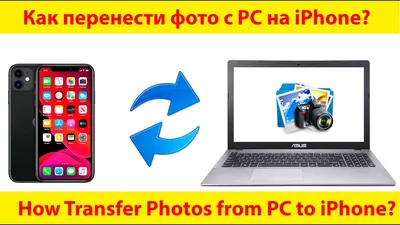 Как перенести фото с PC на iPhone?

ASUS

How Transfer Photos from PC to iPhone?